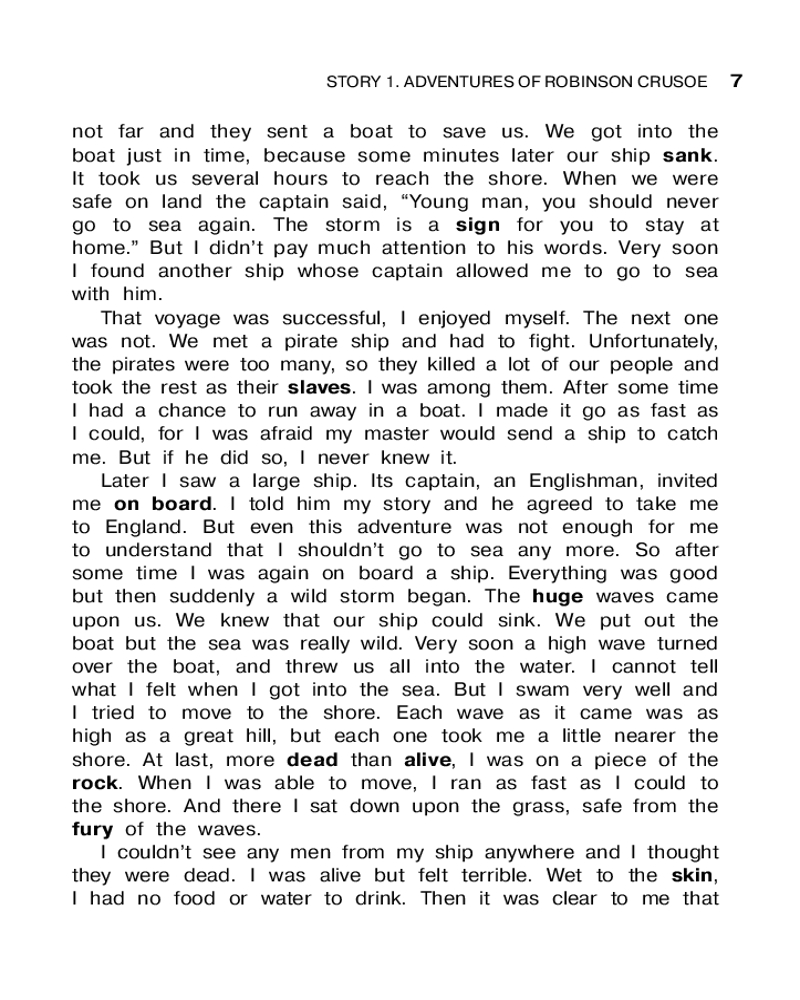 STORY 1. ADVENTURES OF ROBINSON CRUSOE 7

not far and they sent a boat to save us. We got into the boat just in time, because some minutes later our ship sank. It took us several hours to reach the shore. When we were safe on land the captain said, “Young man, you should never go to sea again. The storm is a sign for you to stay at home.” But I didn’t pay much attention to his words. Very soon I found another ship whose captain allowed me to go to sea with him.

That voyage was successful, I enjoyed myself. The next one was not. We met a pirate ship and had to fight. Unfortunately, the pirates were too many, so they killed a lot of our people and took the rest as their slaves. I was among them. After some time I had a chance to run away in a boat. I made it go as fast as I could, for I was afraid my master would send a ship to catch me. But if he did so, I never knew it.

Later I saw a large ship. Its captain, an Englishman, invited me on board. I told him my story and he agreed to take me to England. But even this adventure was not enough for me to understand that I shouldn’t go to sea any more. So after some time I was again on board a ship. Everything was good but then suddenly a wild storm began. The huge waves came upon us. We knew that our ship could sink. We put out the boat but the sea was really wild. Very soon a high wave turned over the boat, and threw us all into the water. I cannot tell what I felt when I got into the sea. But I swam very well and I tried to move to the shore. Each wave as it came was as high as a great hill, but each one took me a little nearer the shore. At last, more dead than alive, I was on a piece of the rock. When I was able to move, I ran as fast as I could to the shore. And there I sat down upon the grass, safe from the fury of the waves.

I couldn’t see any men from my ship anywhere and I thought they were dead. I was alive but felt terrible. Wet to the skin, I had no food or water to drink. Then it was clear to me that